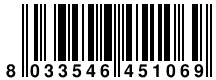 8 033546 451069